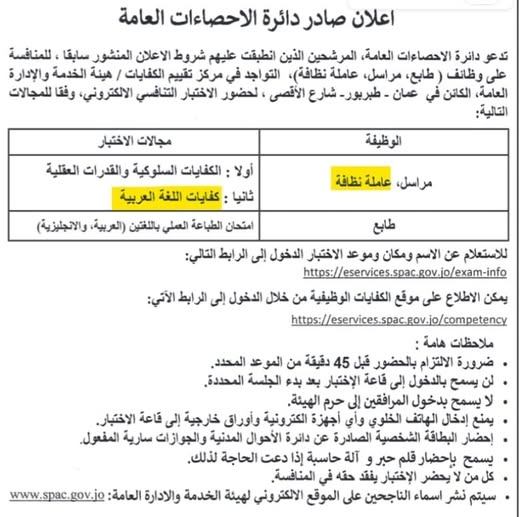 اعلان صادر دائرة الاحصاءات العامة

تدعو دائرة الاحصاءات العامة، المرشحين الذين انطبقت عليهم شروط الاعلان المنشور سابقا ، للمنافسة على وظائف ( طابع، مراسل، عاملة نظافة)، التواجد في مركز تقييم الكفايات / هيئة الخدمة والإدارة العامة، الكائن في عمان - طبربور- شارع الأقصى ، لحضور الاختبار التنافسي الالكتروني، وفقا للمجالات التالية:

| الوظيفة | مجالات الاختبار |
|---|---|
| مراسل، عاملة نظافة | أولا : الكفايات السلوكية والقدرات العقلية ثانيا : كفايات اللغة العربية |
| طابع | امتحان الطباعة العملي باللغتين (العربية، والانجليزية) |

للاستعلام عن الاسم ومكان وموعد الاختبار الدخول إلى الرابط التالي:
https://eservices.spac.gov.jo/exam-info

يمكن الاطلاع على موقع الكفايات الوظيفية من خلال الدخول إلى الرابط الآتي:
https://eservices.spac.gov.jo/competency

ملاحظات هامة :
• ضرورة الالتزام بالحضور قبل 45 دقيقة من الموعد المحدد.
• لن يسمح بالدخول إلى قاعة الإختبار بعد بدء الجلسة المحددة.
• لا يسمح بدخول المرافقين إلى حرم الهيئة.
• يمنع إدخال الهاتف الخلوي وأي أجهزة الكترونية وأوراق خارجية إلى قاعة الاختبار.
• إحضار البطاقة الشخصية الصادرة عن دائرة الأحوال المدنية والجوازات سارية المفعول.
• يسمح بإحضار قلم حبر و آلة حاسبة إذا دعت الحاجة لذلك.
• كل من لا يحضر الإختبار يفقد حقه في المنافسة.
• سيتم نشر اسماء الناجحين على الموقع الالكتروني لهيئة الخدمة والادارة العامة: www.spac.gov.jo